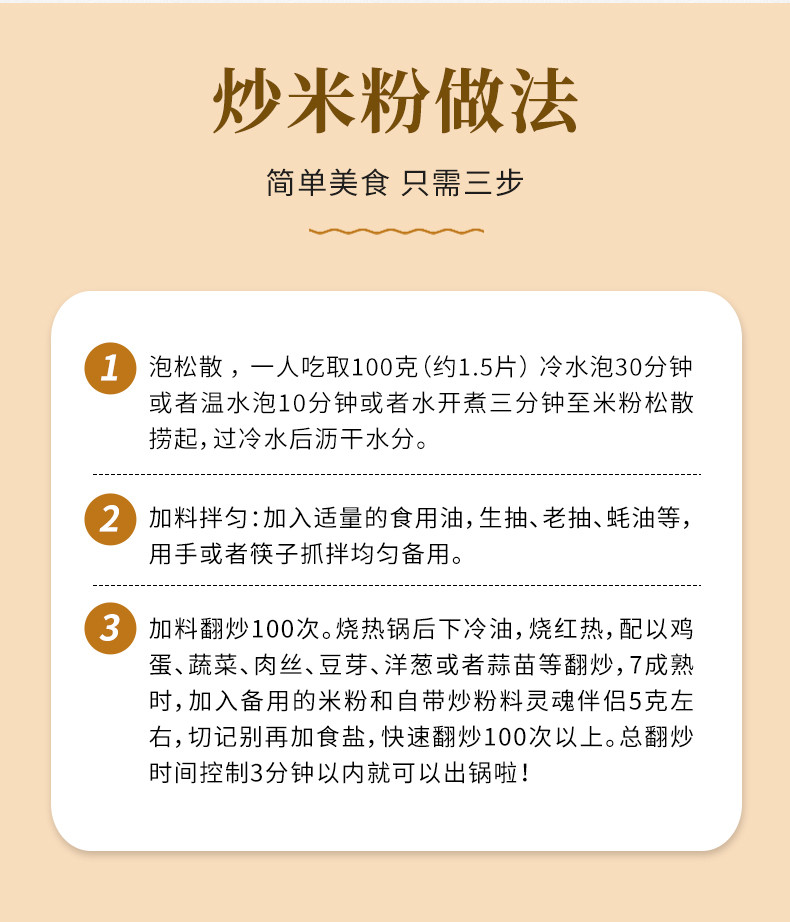 炒米粉做法

简单美食 只需三步

1 泡松散，一人吃取100克（约1.5片）冷水泡30分钟或者温水泡10分钟或者水开煮三分钟至米粉松散捞起，过冷水后沥干水分。

2 加料拌匀：加入适量的食用油，生抽、老抽、蚝油等，用手或者筷子抓拌均匀备用。

3 加料翻炒100次。烧热锅后下冷油，烧红热，配以鸡蛋、蔬菜、肉丝、豆芽、洋葱或者蒜苗等翻炒，7成熟时，加入备用的米粉和自带炒粉料灵魂伴侣5克左右，切记别再加食盐，快速翻炒100次以上。总翻炒时间控制3分钟以内就可以出锅啦！